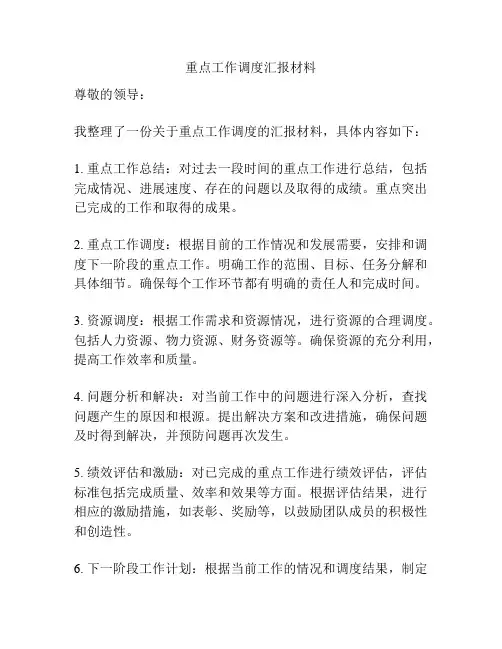 重点工作调度汇报材料

尊敬的领导：

我整理了一份关于重点工作调度的汇报材料，具体内容如下：

1. 重点工作总结：对过去一段时间的重点工作进行总结，包括完成情况、进展速度、存在的问题以及取得的成绩。重点突出已完成的工作和取得的成果。

2. 重点工作调度：根据目前的工作情况和发展需要，安排和调度下一阶段的重点工作。明确工作的范围、目标、任务分解和具体细节。确保每个工作环节都有明确的责任人和完成时间。

3. 资源调度：根据工作需求和资源情况，进行资源的合理调度。包括人力资源、物力资源、财务资源等。确保资源的充分利用，提高工作效率和质量。

4. 问题分析和解决：对当前工作中的问题进行深入分析，查找问题产生的原因和根源。提出解决方案和改进措施，确保问题及时得到解决，并预防问题再次发生。

5. 绩效评估和激励：对已完成的重点工作进行绩效评估，评估标准包括完成质量、效率和效果等方面。根据评估结果，进行相应的激励措施，如表彰、奖励等，以鼓励团队成员的积极性和创造性。

6. 下一阶段工作计划：根据当前工作的情况和调度结果，制定